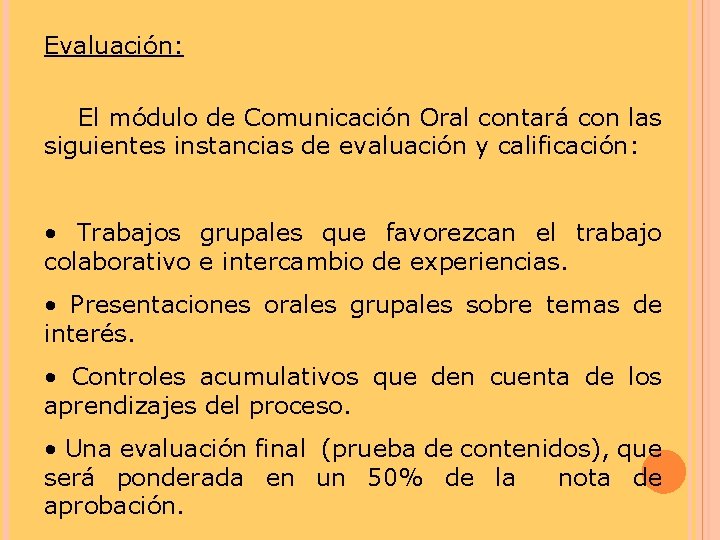 Evaluación:

El módulo de Comunicación Oral contará con las siguientes instancias de evaluación y calificación:

• Trabajos grupales que favorezcan el trabajo colaborativo e intercambio de experiencias.

• Presentaciones orales grupales sobre temas de interés.

• Controles acumulativos que den cuenta de los aprendizajes del proceso.

• Una evaluación final (prueba de contenidos), que será ponderada en un 50% de la nota de aprobación.